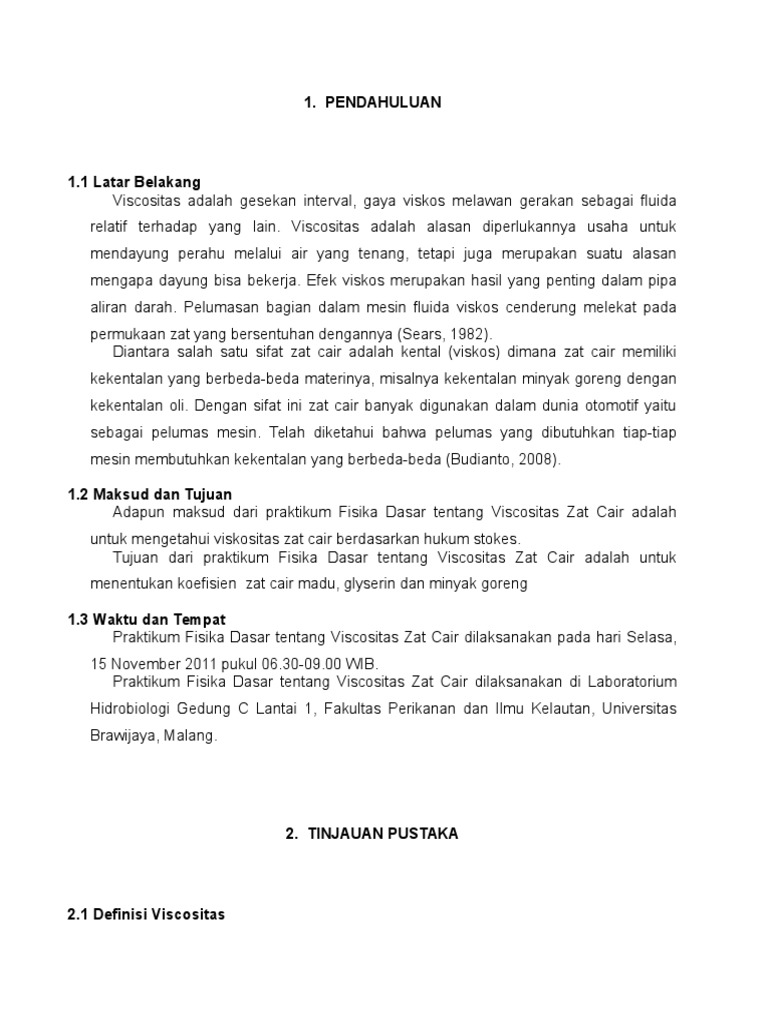 1. PENDAHULUAN

1.1 Latar Belakang

Viscositas adalah gesekan interval, gaya viskos melawan gerakan sebagai fluida relatif terhadap yang lain. Viscositas adalah alasan diperlukannya usaha untuk mendayung perahu melalui air yang tenang, tetapi juga merupakan suatu alasan mengapa dayung bisa bekerja. Efek viskos merupakan hasil yang penting dalam pipa aliran darah. Pelumasan bagian dalam mesin fluida viskos cenderung melekat pada permukaan zat yang bersentuhan dengannya (Sears, 1982).

Diantara salah satu sifat zat cair adalah kental (viskos) dimana zat cair memiliki kekentalan yang berbeda-beda materinya, misalnya kekentalan minyak goreng dengan kekentalan oli. Dengan sifat ini zat cair banyak digunakan dalam dunia otomotif yaitu sebagai pelumas mesin. Telah diketahui bahwa pelumas yang dibutuhkan tiap-tiap mesin membutuhkan kekentalan yang berbeda-beda (Budianto, 2008).

1.2 Maksud dan Tujuan

Adapun maksud dari praktikum Fisika Dasar tentang Viscositas Zat Cair adalah untuk mengetahui viskositas zat cair berdasarkan hukum stokes.

Tujuan dari praktikum Fisika Dasar tentang Viscositas Zat Cair adalah untuk menentukan koefisien zat cair madu, glyserin dan minyak goreng

1.3 Waktu dan Tempat

Praktikum Fisika Dasar tentang Viscositas Zat Cair dilaksanakan pada hari Selasa, 15 November 2011 pukul 06.30-09.00 WIB.

Praktikum Fisika Dasar tentang Viscositas Zat Cair dilaksanakan di Laboratorium Hidrobiologi Gedung C Lantai 1, Fakultas Perikanan dan Ilmu Kelautan, Universitas Brawijaya, Malang.

2. TINJAUAN PUSTAKA

2.1 Definisi Viscositas